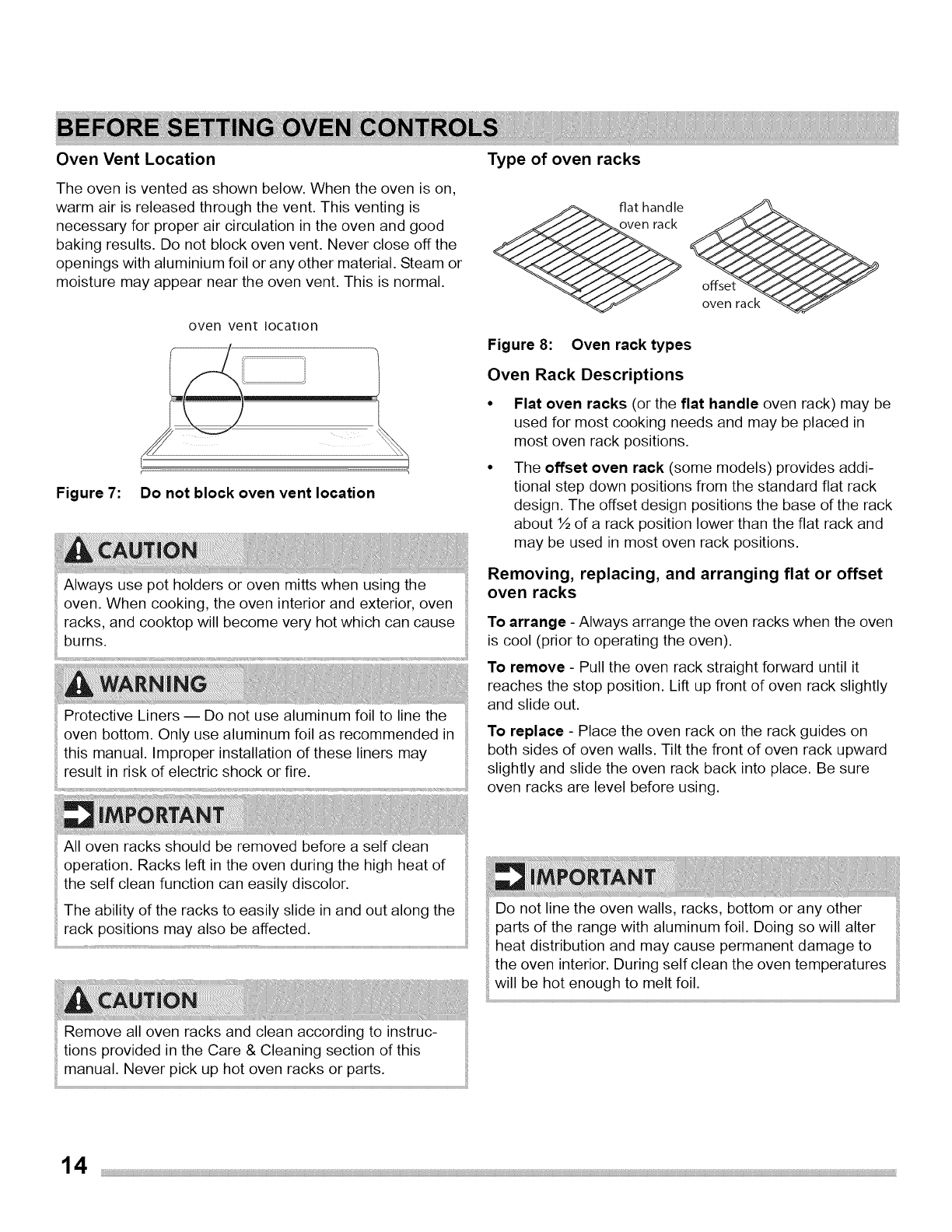 BEFORE SETTING OVEN CONTROLS

Oven Vent Location

The oven is vented as shown below. When the oven is on, warm air is released through the vent. This venting is necessary for proper air circulation in the oven and good baking results. Do not block oven vent. Never close off the openings with aluminium foil or any other material. Steam or moisture may appear near the oven vent. This is normal.

oven vent location

Figure 7: Do not block oven vent location

CAUTION

Always use pot holders or oven mitts when using the oven. When cooking, the oven interior and exterior, oven racks, and cooktop will become very hot which can cause burns.

WARNING

Protective Liners — Do not use aluminum foil to line the oven bottom. Only use aluminum foil as recommended in this manual. Improper installation of these liners may result in risk of electric shock or fire.

IMPORTANT

All oven racks should be removed before a self clean operation. Racks left in the oven during the high heat of the self clean function can easily discolor.

The ability of the racks to easily slide in and out along the rack positions may also be affected.

CAUTION

Remove all oven racks and clean according to instructions provided in the Care & Cleaning section of this manual. Never pick up hot oven racks or parts.

Type of oven racks

flat handle oven rack

offset oven rack

Figure 8: Oven rack types

Oven Rack Descriptions

• Flat oven racks (or the flat handle oven rack) may be used for most cooking needs and may be placed in most oven rack positions.

• The offset oven rack (some models) provides additional step down positions from the standard flat rack design. The offset design positions the base of the rack about ½ of a rack position lower than the flat rack and may be used in most oven rack positions.

Removing, replacing, and arranging flat or offset oven racks

To arrange - Always arrange the oven racks when the oven is cool (prior to operating the oven).

To remove - Pull the oven rack straight forward until it reaches the stop position. Lift up front of oven rack slightly and slide out.

To replace - Place the oven rack on the rack guides on both sides of oven walls. Tilt the front of oven rack upward slightly and slide the oven rack back into place. Be sure oven racks are level before using.

IMPORTANT

Do not line the oven walls, racks, bottom or any other parts of the range with aluminum foil. Doing so will alter heat distribution and may cause permanent damage to the oven interior. During self clean the oven temperatures will be hot enough to melt foil.

14